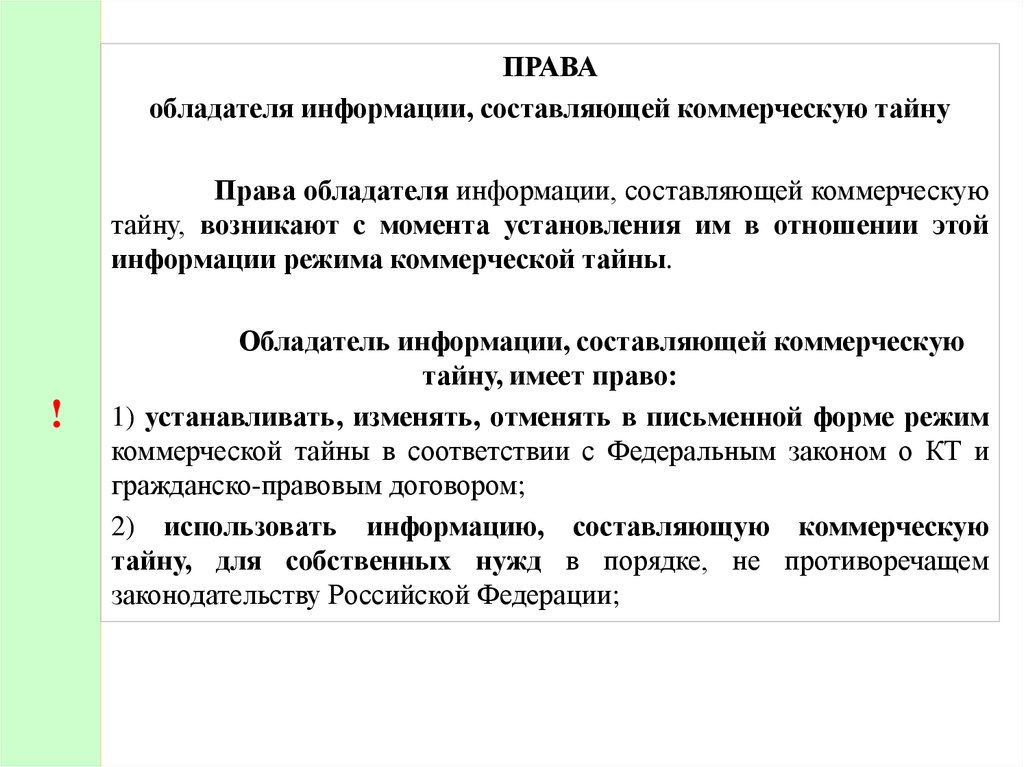 ПРАВА
обладателя информации, составляющей коммерческую тайну

Права обладателя информации, составляющей коммерческую тайну, возникают с момента установления им в отношении этой информации режима коммерческой тайны.

Обладатель информации, составляющей коммерческую тайну, имеет право:

!

1) устанавливать, изменять, отменять в письменной форме режим коммерческой тайны в соответствии с Федеральным законом о КТ и гражданско-правовым договором;

2) использовать информацию, составляющую коммерческую тайну, для собственных нужд в порядке, не противоречащем законодательству Российской Федерации;